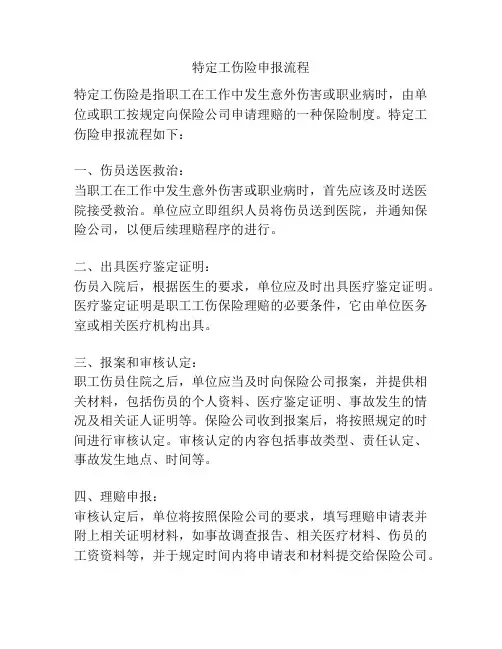 特定工伤险申报流程

特定工伤险是指职工在工作中发生意外伤害或职业病时，由单位或职工按规定向保险公司申请理赔的一种保险制度。特定工伤险申报流程如下：

一、伤员送医救治：
当职工在工作中发生意外伤害或职业病时，首先应该及时送医院接受救治。单位应立即组织人员将伤员送到医院，并通知保险公司，以便后续理赔程序的进行。

二、出具医疗鉴定证明：
伤员入院后，根据医生的要求，单位应及时出具医疗鉴定证明。医疗鉴定证明是职工工伤保险理赔的必要条件，它由单位医务室或相关医疗机构出具。

三、报案和审核认定：
职工伤员住院之后，单位应当及时向保险公司报案，并提供相关材料，包括伤员的个人资料、医疗鉴定证明、事故发生的情况及相关证人证明等。保险公司收到报案后，将按照规定的时间进行审核认定。审核认定的内容包括事故类型、责任认定、事故发生地点、时间等。

四、理赔申报：
审核认定后，单位将按照保险公司的要求，填写理赔申请表并附上相关证明材料，如事故调查报告、相关医疗材料、伤员的工资资料等，并于规定时间内将申请表和材料提交给保险公司。